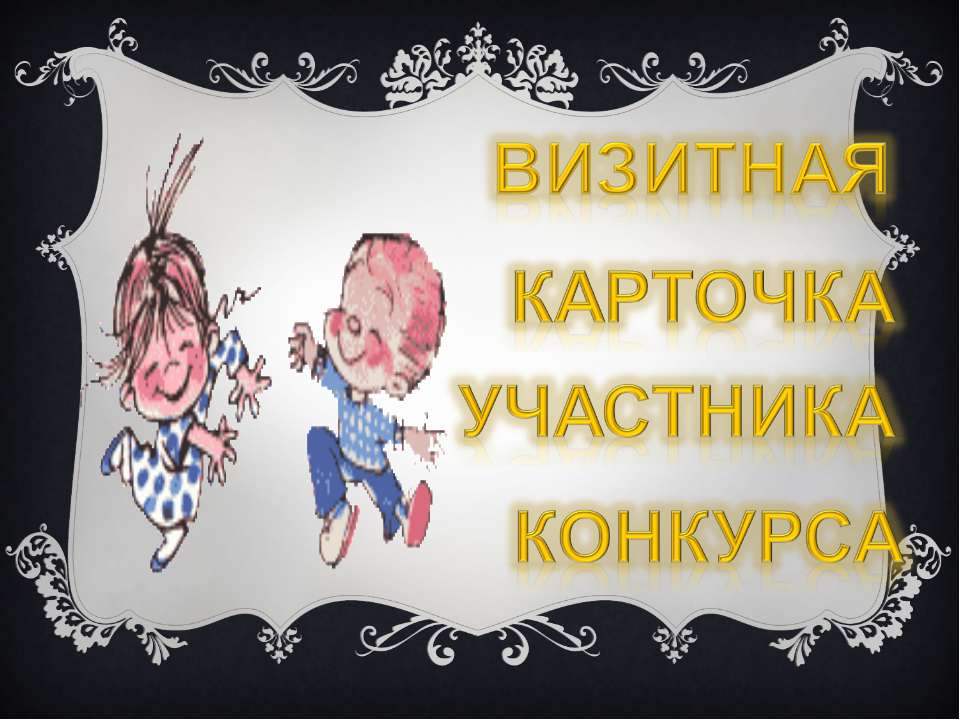 ВИЗИТНАЯ КАРТОЧКА УЧАСТНИКА КОНКУРСА